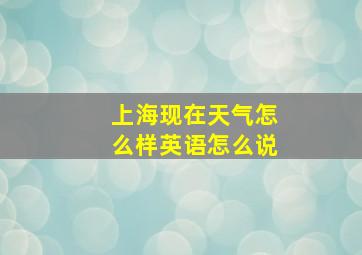 上海现在天气怎么样英语怎么说